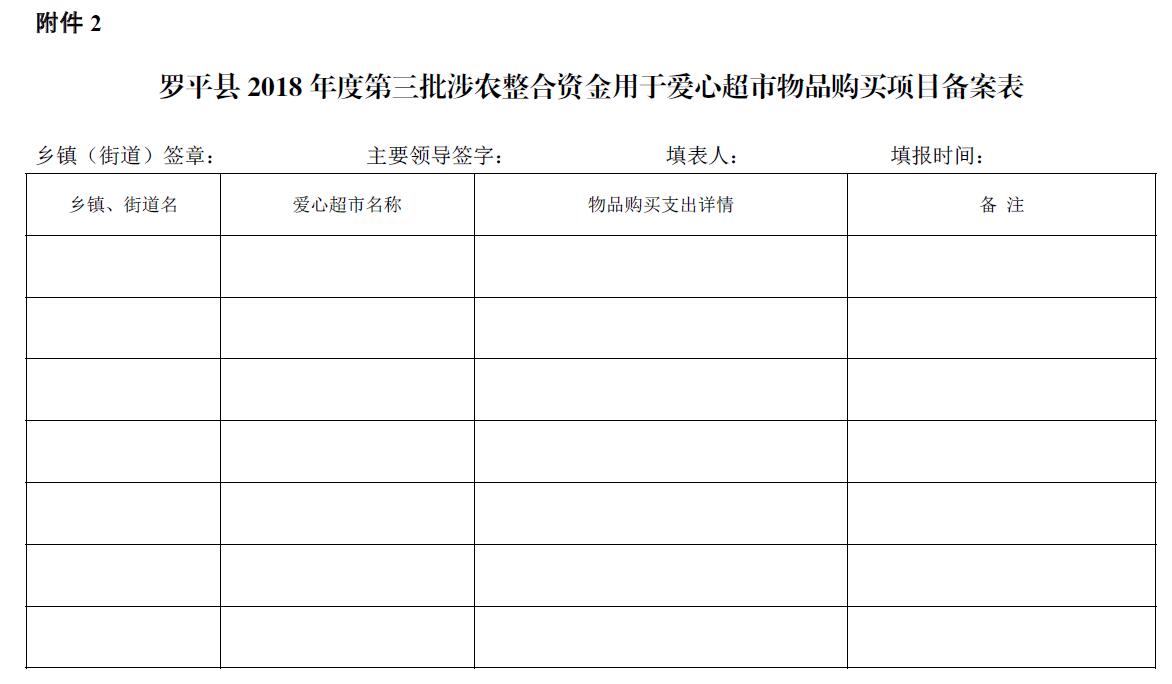 附件2

罗平县2018年度第三批涉农整合资金用于爱心超市物品购买项目备案表

乡镇（街道）签章： 主要领导签字： 填表人： 填报时间：

| 乡镇、街道名 | 爱心超市名称 | 物品购买支出详情 | 备 注 |
|---|---|---|---|
|  |  |  |  |
|  |  |  |  |
|  |  |  |  |
|  |  |  |  |
|  |  |  |  |
|  |  |  |  |
|  |  |  |  |